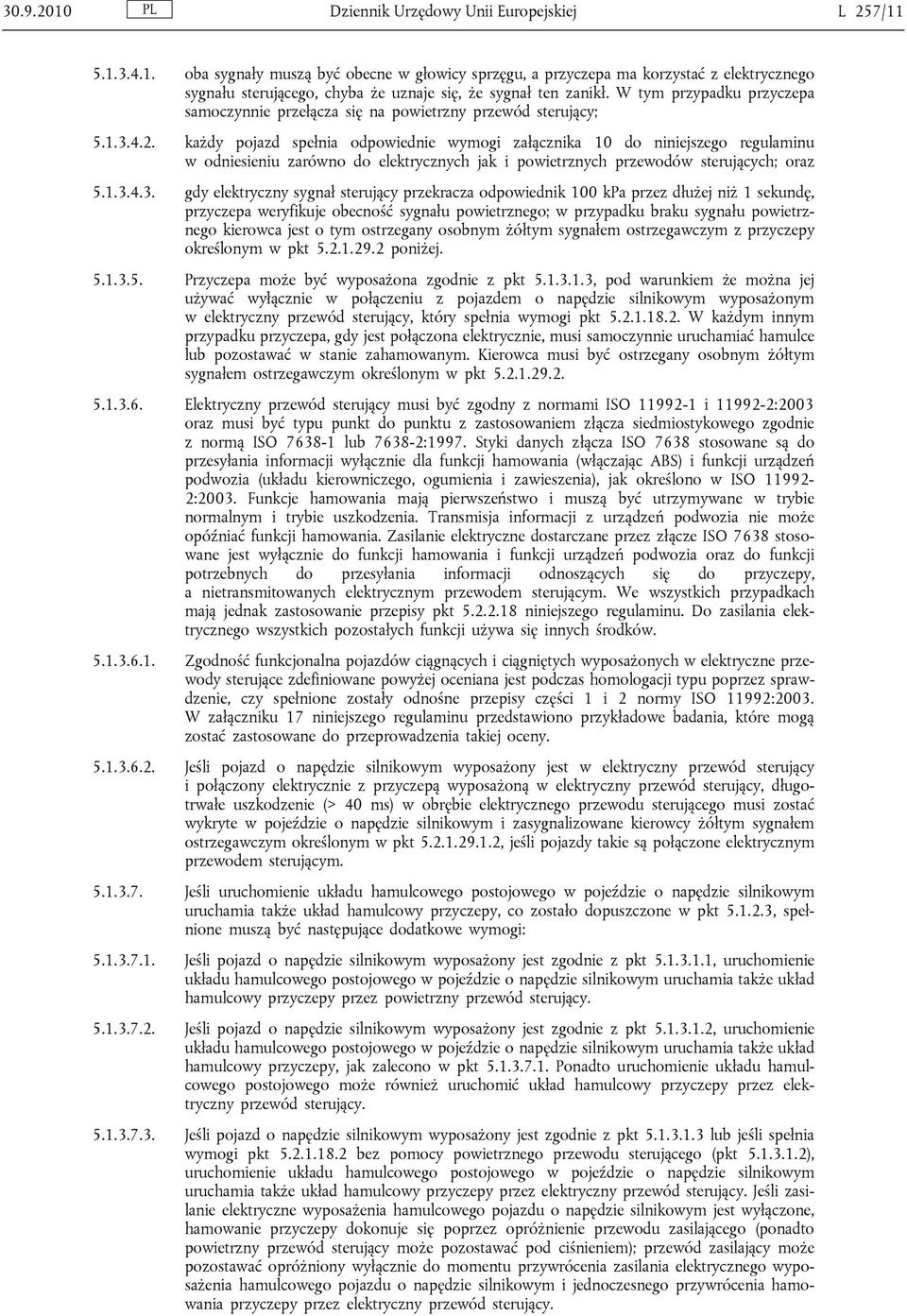 30.9.2010 PL Dziennik Urzędowy Unii Europejskiej L 257/11

5.1.3.4.1. oba sygnały muszą być obecne w głowicy sprzęgu, a przyczepa ma korzystać z elektrycznego sygnału sterującego, chyba że uznaje się, że sygnał ten zanikł. W tym przypadku przyczepa samoczynnie przełącza się na powietrzny przewód sterujący;

5.1.3.4.2. każdy pojazd spełnia odpowiednie wymogi załącznika 10 do niniejszego regulaminu w odniesieniu zarówno do elektrycznych jak i powietrznych przewodów sterujących; oraz

5.1.3.4.3. gdy elektryczny sygnał sterujący przekracza odpowiednik 100 kPa przez dłużej niż 1 sekundę, przyczepa weryfikuje obecność sygnału powietrznego; w przypadku braku sygnału powietrznego kierowca jest o tym ostrzegany osobnym żółtym sygnałem ostrzegawczym z przyczepy określonym w pkt 5.2.1.29.2 poniżej.

5.1.3.5. Przyczepa może być wyposażona zgodnie z pkt 5.1.3.1.3, pod warunkiem że można jej używać wyłącznie w połączeniu z pojazdem o napędzie silnikowym wyposażonym w elektryczny przewód sterujący, który spełnia wymogi pkt 5.2.1.18.2. W każdym innym przypadku przyczepa, gdy jest połączona elektrycznie, musi samoczynnie uruchamiać hamulce lub pozostawać w stanie zahamowanym. Kierowca musi być ostrzegany osobnym żółtym sygnałem ostrzegawczym określonym w pkt 5.2.1.29.2.

5.1.3.6. Elektryczny przewód sterujący musi być zgodny z normami ISO 11992-1 i 11992-2:2003 oraz musi być typu punkt do punktu z zastosowaniem złącza siedmiostykowego zgodnie z normą ISO 7638-1 lub 7638-2:1997. Styki danych złącza ISO 7638 stosowane są do przesyłania informacji wyłącznie dla funkcji hamowania (włączając ABS) i funkcji urządzeń podwozia (układu kierowniczego, ogumienia i zawieszenia), jak określono w ISO 11992-2:2003. Funkcje hamowania mają pierwszeństwo i muszą być utrzymywane w trybie normalnym i trybie uszkodzenia. Transmisja informacji z urządzeń podwozia nie może opóźniać funkcji hamowania. Zasilanie elektryczne dostarczane przez złącze ISO 7638 stosowane jest wyłącznie do funkcji hamowania i funkcji urządzeń podwozia oraz do funkcji potrzebnych do przesyłania informacji odnoszących się do przyczepy, a nietransmitowanych elektrycznym przewodem sterującym. We wszystkich przypadkach mają jednak zastosowanie przepisy pkt 5.2.2.18 niniejszego regulaminu. Do zasilania elektrycznego wszystkich pozostałych funkcji używa się innych środków.

5.1.3.6.1. Zgodność funkcjonalna pojazdów ciągnących i ciągniętych wyposażonych w elektryczne przewody sterujące zdefiniowane powyżej oceniana jest podczas homologacji typu poprzez sprawdzenie, czy spełnione zostały odnośne przepisy części 1 i 2 normy ISO 11992:2003. W załączniku 17 niniejszego regulaminu przedstawiono przykładowe badania, które mogą zostać zastosowane do przeprowadzenia takiej oceny.

5.1.3.6.2. Jeśli pojazd o napędzie silnikowym wyposażony jest w elektryczny przewód sterujący i połączony elektrycznie z przyczepą wyposażoną w elektryczny przewód sterujący, długotrwałe uszkodzenie (> 40 ms) w obrębie elektrycznego przewodu sterującego musi zostać wykryte w pojeździe o napędzie silnikowym i zasygnalizowane kierowcy żółtym sygnałem ostrzegawczym określonym w pkt 5.2.1.29.1.2, jeśli pojazdy takie są połączone elektrycznym przewodem sterującym.

5.1.3.7. Jeśli uruchomienie układu hamulcowego postojowego w pojeździe o napędzie silnikowym uruchamia także układ hamulcowy przyczepy, co zostało dopuszczone w pkt 5.1.2.3, spełnione muszą być następujące dodatkowe wymogi:

5.1.3.7.1. Jeśli pojazd o napędzie silnikowym wyposażony jest zgodnie z pkt 5.1.3.1.1, uruchomienie układu hamulcowego postojowego w pojeździe o napędzie silnikowym uruchamia także układ hamulcowy przyczepy przez powietrzny przewód sterujący.

5.1.3.7.2. Jeśli pojazd o napędzie silnikowym wyposażony jest zgodnie z pkt 5.1.3.1.2, uruchomienie układu hamulcowego postojowego w pojeździe o napędzie silnikowym uruchamia także układ hamulcowy przyczepy, jak zalecono w pkt 5.1.3.7.1. Ponadto uruchomienie układu hamulcowego postojowego może również uruchomić układ hamulcowy przyczepy przez elektryczny przewód sterujący.

5.1.3.7.3. Jeśli pojazd o napędzie silnikowym wyposażony jest zgodnie z pkt 5.1.3.1.3 lub jeśli spełnia wymogi pkt 5.2.1.18.2 bez pomocy powietrznego przewodu sterującego (pkt 5.1.3.1.2), uruchomienie układu hamulcowego postojowego w pojeździe o napędzie silnikowym uruchamia także układ hamulcowy przyczepy przez elektryczny przewód sterujący. Jeśli zasilanie elektryczne wyposażenia hamulcowego pojazdu o napędzie silnikowym jest wyłączone, hamowanie przyczepy dokonuje się poprzez opróżnienie przewodu zasilającego (ponadto powietrzny przewód sterujący może pozostawać pod ciśnieniem); przewód zasilający może pozostawać opróżniony wyłącznie do momentu przywrócenia zasilania elektrycznego wyposażenia hamulcowego pojazdu o napędzie silnikowym i jednoczesnego przywrócenia hamowania przyczepy przez elektryczny przewód sterujący.